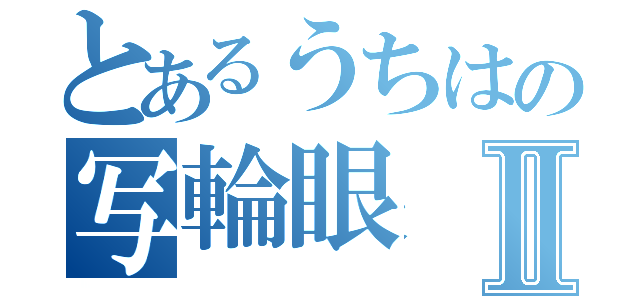 とあるうちはの
写輪眼Ⅱ